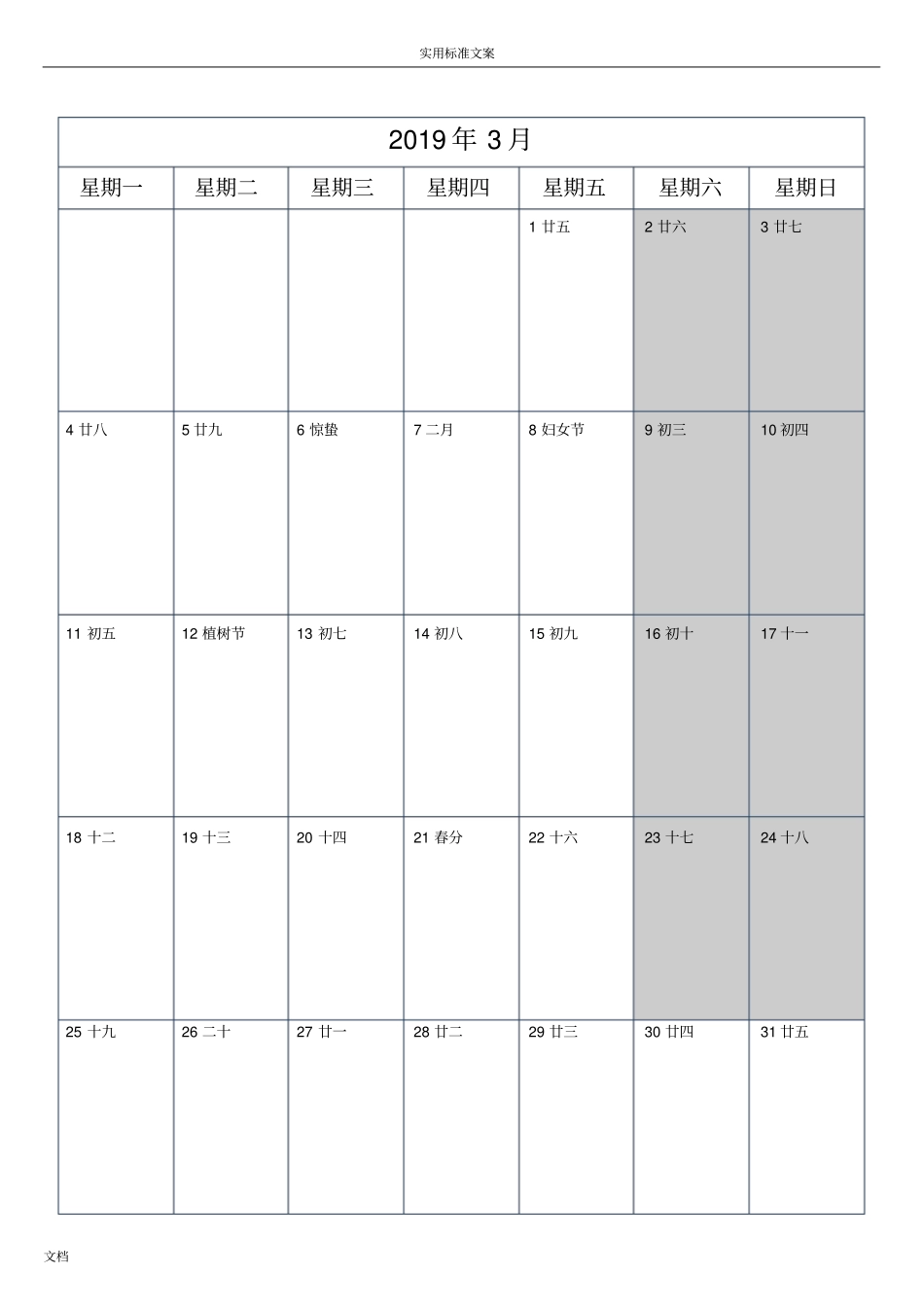 实用标准文案

2019 年 3 月

| 星期一 | 星期二 | 星期三 | 星期四 | 星期五 | 星期六 | 星期日 |
|---|---|---|---|---|---|---|
| | | | | 1 廿五 | 2 廿六 | 3 廿七 |
| 4 廿八 | 5 廿九 | 6 惊蛰 | 7 二月 | 8 妇女节 | 9 初三 | 10 初四 |
| 11 初五 | 12 植树节 | 13 初七 | 14 初八 | 15 初九 | 16 初十 | 17 十一 |
| 18 十二 | 19 十三 | 20 十四 | 21 春分 | 22 十六 | 23 十七 | 24 十八 |
| 25 十九 | 26 二十 | 27 廿一 | 28 廿二 | 29 廿三 | 30 廿四 | 31 廿五 |

文档